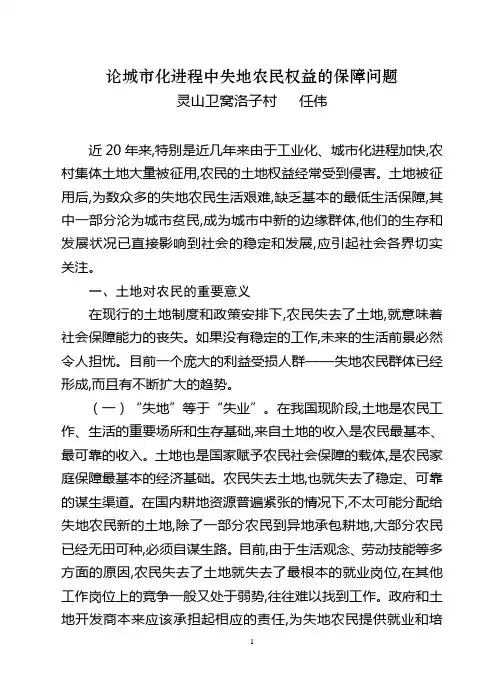 论城市化进程中失地农民权益的保障问题
灵山卫窝洛子村　任伟

近 20 年来,特别是近几年来由于工业化、城市化进程加快,农村集体土地大量被征用,农民的土地权益经常受到侵害。土地被征用后,为数众多的失地农民生活艰难,缺乏基本的最低生活保障,其中一部分沦为城市贫民,成为城市中新的边缘群体,他们的生存和发展状况已直接影响到社会的稳定和发展,应引起社会各界切实关注。

一、土地对农民的重要意义

在现行的土地制度和政策安排下,农民失去了土地,就意味着社会保障能力的丧失。如果没有稳定的工作,未来的生活前景必然令人担忧。目前一个庞大的利益受损人群——失地农民群体已经形成,而且有不断扩大的趋势。

（一）"失地"等于"失业"。在我国现阶段,土地是农民工作、生活的重要场所和生存基础,来自土地的收入是农民最基本、最可靠的收入。土地也是国家赋予农民社会保障的载体,是农民家庭保障最基本的经济基础。农民失去土地,也就失去了稳定、可靠的谋生渠道。在国内耕地资源普遍紧张的情况下,不太可能分配给失地农民新的土地,除了一部分农民到异地承包耕地,大部分农民已经无田可种,必须自谋生路。目前,由于生活观念、劳动技能等多方面的原因,农民失去了土地就失去了最根本的就业岗位,在其他工作岗位上的竞争一般又处于弱势,往往难以找到工作。政府和土地开发商本来应该承担起相应的责任,为失地农民提供就业和培

1